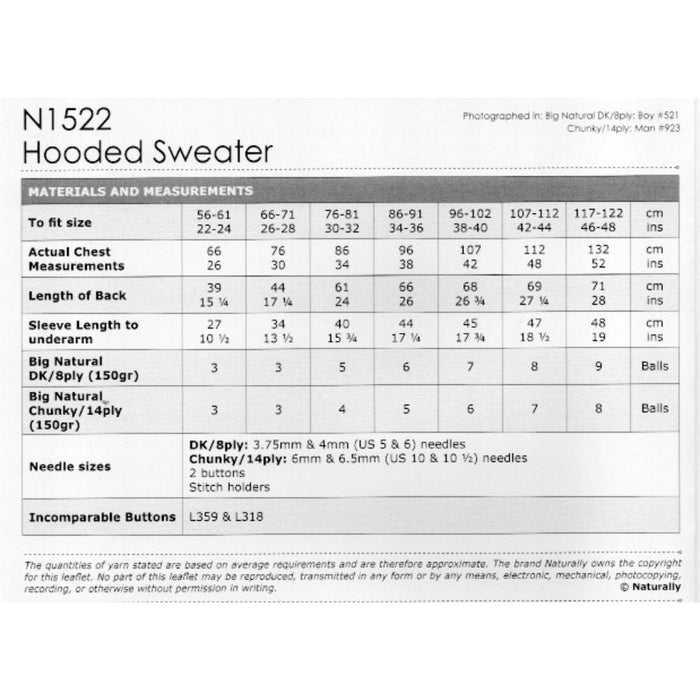 N1522
Hooded Sweater

Photographed in: Big Natural DK/8ply: Boy #521
Chunky/14ply: Man #923

MATERIALS AND MEASUREMENTS

| To fit size | 56-61 22-24 | 66-71 26-28 | 76-81 30-32 | 86-91 34-36 | 96-102 38-40 | 107-112 42-44 | 117-122 46-48 | cm ins |
|---|---|---|---|---|---|---|---|---|
| Actual Chest Measurements | 66 26 | 76 30 | 86 34 | 96 38 | 107 42 | 112 48 | 132 52 | cm ins |
| Length of Back | 39 15 ¼ | 44 17 ¼ | 61 24 | 66 26 | 68 26 ¾ | 69 27 ¼ | 71 28 | cm ins |
| Sleeve Length to underarm | 27 10 ½ | 34 13 ½ | 40 15 ¾ | 44 17 ¼ | 45 17 ¾ | 47 18 ½ | 48 19 | cm ins |
| Big Natural DK/8ply (150gr) | 3 | 3 | 5 | 6 | 7 | 8 | 9 | Balls |
| Big Natural Chunky/14ply (150gr) | 3 | 3 | 4 | 5 | 6 | 7 | 8 | Balls |
| Needle sizes | DK/8ply: 3.75mm & 4mm (US 5 & 6) needles Chunky/14ply: 6mm & 6.5mm (US 10 & 10 ½) needles 2 buttons Stitch holders | | | | | | | |
| Incomparable Buttons | L359 & L318 | | | | | | | |

The quantities of yarn stated are based on average requirements and are therefore approximate. The brand Naturally owns the copyright for this leaflet. No part of this leaflet may be reproduced, transmitted in any form or by any means, electronic, mechanical, photocopying, recording, or otherwise without permission in writing.
© Naturally